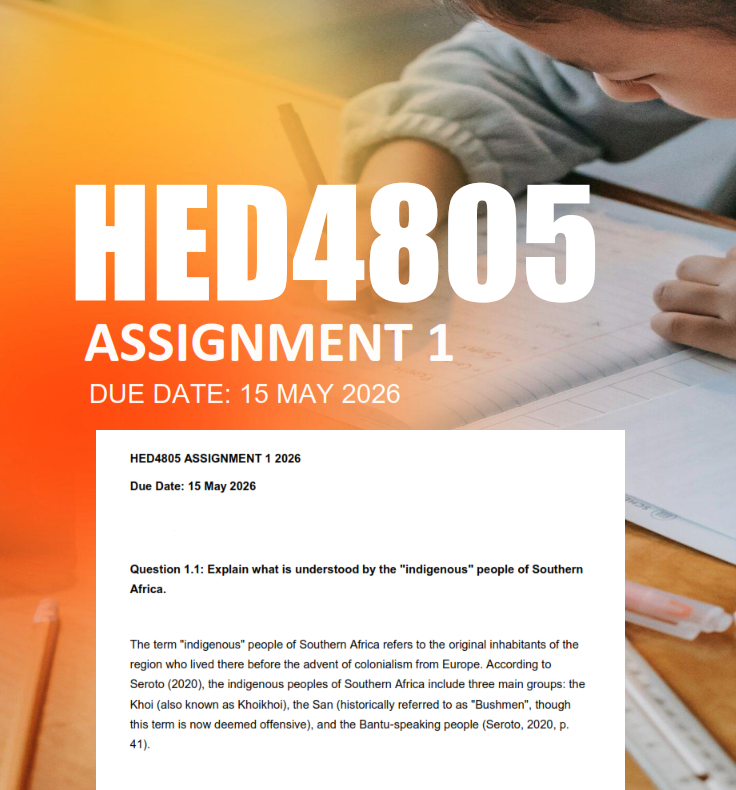 HED4805

ASSIGNMENT 1

DUE DATE: 15 MAY 2026

HED4805 ASSIGNMENT 1 2026

Due Date: 15 May 2026

Question 1.1: Explain what is understood by the "indigenous" people of Southern Africa.

The term "indigenous" people of Southern Africa refers to the original inhabitants of the region who lived there before the advent of colonialism from Europe. According to Seroto (2020), the indigenous peoples of Southern Africa include three main groups: the Khoi (also known as Khoikhoi), the San (historically referred to as "Bushmen", though this term is now deemed offensive), and the Bantu-speaking people (Seroto, 2020, p. 41).